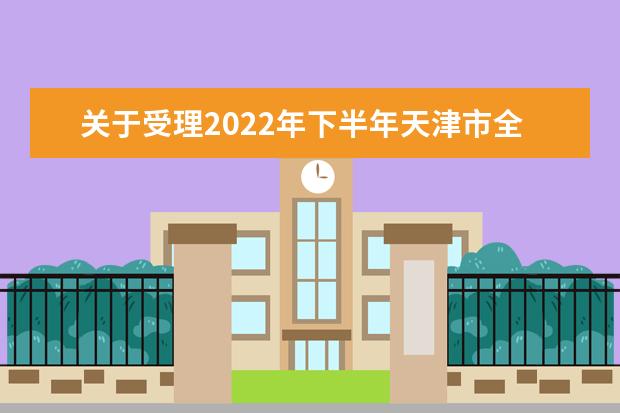 关于受理2022年下半年天津市全